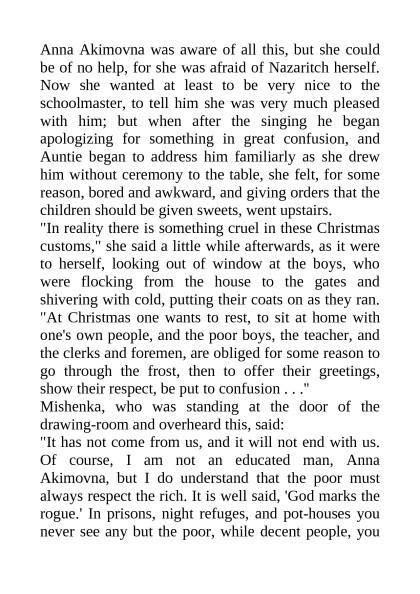 Anna Akimovna was aware of all this, but she could be of no help, for she was afraid of Nazaritch herself. Now she wanted at least to be very nice to the schoolmaster, to tell him she was very much pleased with him; but when after the singing he began apologizing for something in great confusion, and Auntie began to address him familiarly as she drew him without ceremony to the table, she felt, for some reason, bored and awkward, and giving orders that the children should be given sweets, went upstairs.
"In reality there is something cruel in these Christmas customs," she said a little while afterwards, as it were to herself, looking out of window at the boys, who were flocking from the house to the gates and shivering with cold, putting their coats on as they ran. "At Christmas one wants to rest, to sit at home with one's own people, and the poor boys, the teacher, and the clerks and foremen, are obliged for some reason to go through the frost, then to offer their greetings, show their respect, be put to confusion . . ."
Mishenka, who was standing at the door of the drawing-room and overheard this, said:
"It has not come from us, and it will not end with us. Of course, I am not an educated man, Anna Akimovna, but I do understand that the poor must always respect the rich. It is well said, 'God marks the rogue.' In prisons, night refuges, and pot-houses you never see any but the poor, while decent people, you